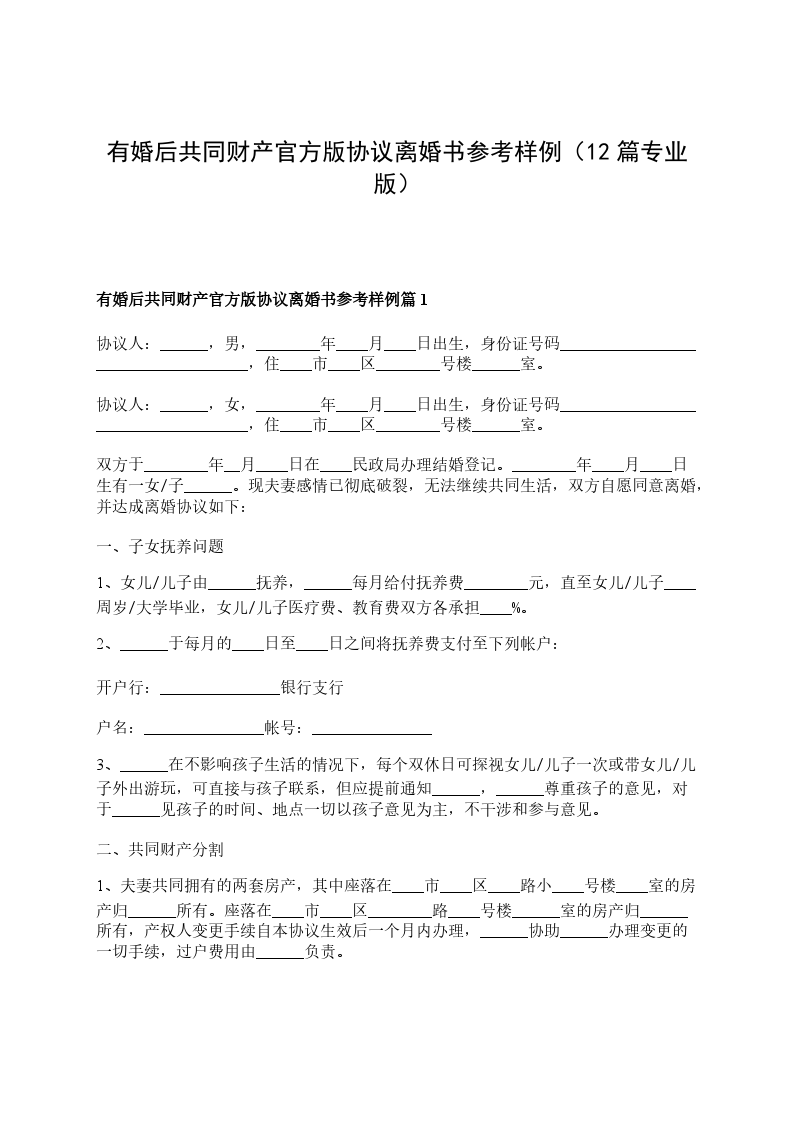 有婚后共同财产官方版协议离婚书参考样例（12篇专业版）

有婚后共同财产官方版协议离婚书参考样例篇1

协议人：______，男，________年____月____日出生，身份证号码____________________________________，住____市____区________号楼______室。

协议人：______，女，________年____月____日出生，身份证号码____________________________________，住____市____区________号楼______室。

双方于________年__月____日在____民政局办理结婚登记。________年____月____日生有一女/子______。现夫妻感情已彻底破裂，无法继续共同生活，双方自愿同意离婚，并达成离婚协议如下：

一、子女抚养问题

1、女儿/儿子由______抚养，______每月给付抚养费________元，直至女儿/儿子____周岁/大学毕业，女儿/儿子医疗费、教育费双方各承担____%。

2、______于每月的____日至____日之间将抚养费支付至下列帐户：

开户行：_______________银行支行

户名：_______________帐号：_______________

3、______在不影响孩子生活的情况下，每个双休日可探视女儿/儿子一次或带女儿/儿子外出游玩，可直接与孩子联系，但应提前通知______，______尊重孩子的意见，对于______见孩子的时间、地点一切以孩子意见为主，不干涉和参与意见。

二、共同财产分割

1、夫妻共同拥有的两套房产，其中座落在____市____区____路小____号楼____室的房产归______所有。座落在____市____区________路____号楼______室的房产归______所有，产权人变更手续自本协议生效后一个月内办理，______协助______办理变更的一切手续，过户费用由______负责。